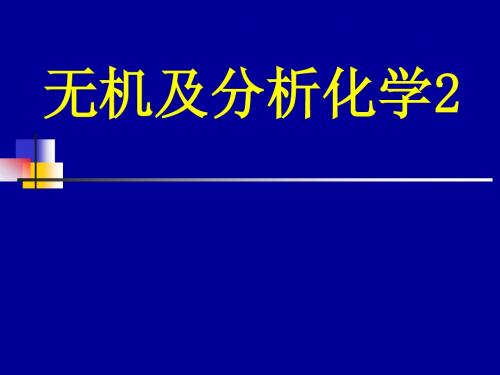 无机及分析化学2